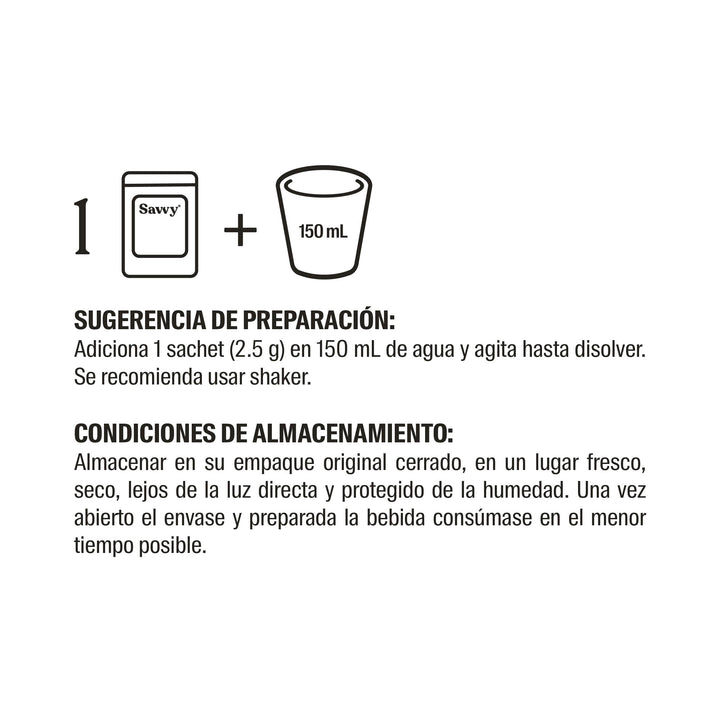 1 Savvy + 150 mL

SUGERENCIA DE PREPARACIÓN:
Adiciona 1 sachet (2.5 g) en 150 mL de agua y agita hasta disolver. Se recomienda usar shaker.

CONDICIONES DE ALMACENAMIENTO:
Almacenar en su empaque original cerrado, en un lugar fresco, seco, lejos de la luz directa y protegido de la humedad. Una vez abierto el envase y preparada la bebida consúmase en el menor tiempo posible.